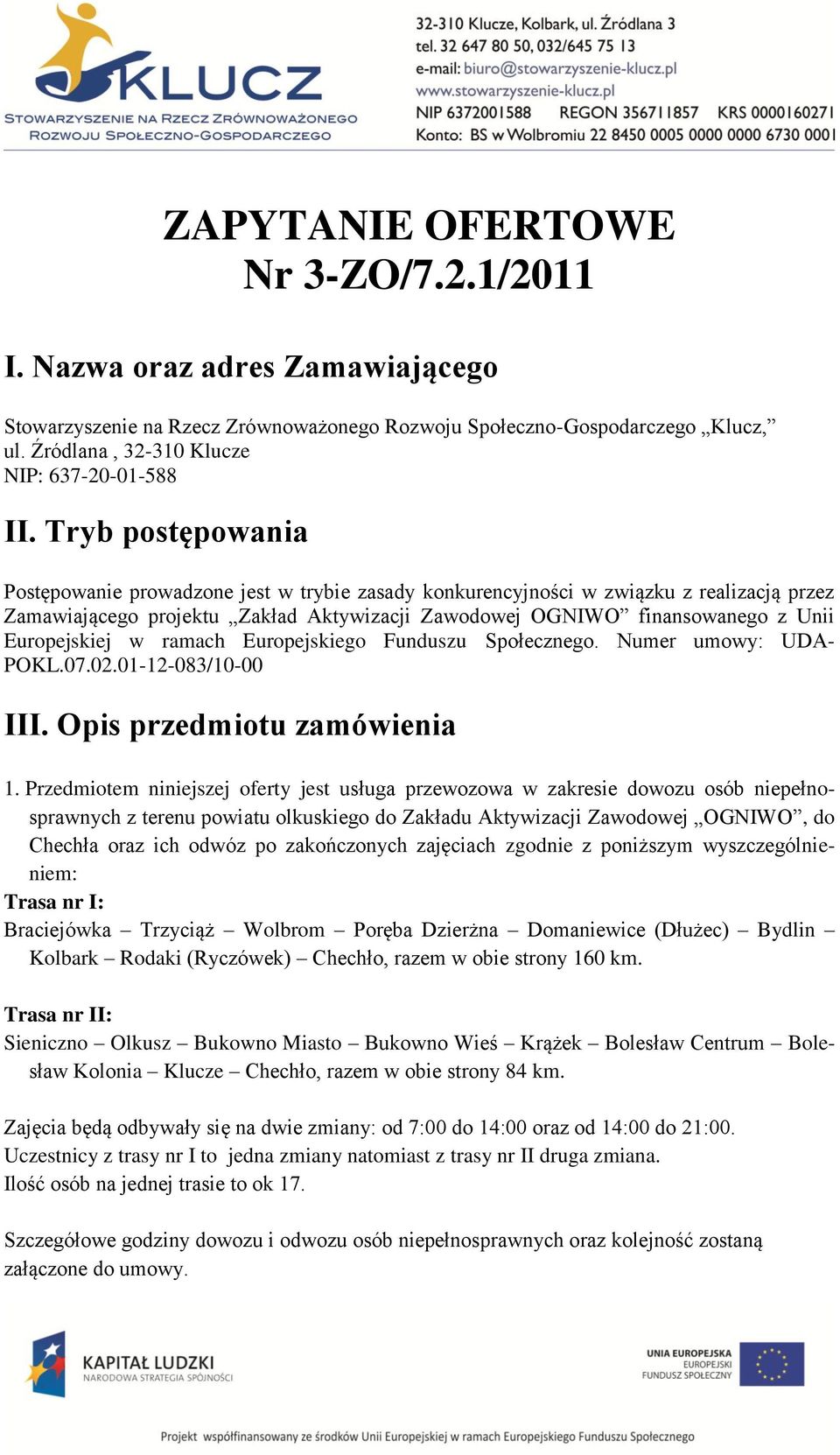 KLUCZ
STOWARZYSZENIE NA RZECZ ZRÓWNOWAŻONEGO ROZWOJU SPOŁECZNO-GOSPODARCZEGO

32-310 Klucze, Kolbark, ul. Źródlana 3
tel. 32 647 80 50, 032/645 75 13
e-mail: biuro@stowarzyszenie-klucz.pl
www.stowarzyszenie-klucz.pl
NIP 6372001588 REGON 356711857 KRS 0000160271
Konto: BS w Wolbromiu 22 8450 0005 0000 0000 6730 0001

ZAPYTANIE OFERTOWE
Nr 3-ZO/7.2.1/2011

I. Nazwa oraz adres Zamawiającego

Stowarzyszenie na Rzecz Zrównoważonego Rozwoju Społeczno-Gospodarczego „Klucz,”
ul. Źródlana , 32-310 Klucze
NIP: 637-20-01-588

II. Tryb postępowania

Postępowanie prowadzone jest w trybie zasady konkurencyjności w związku z realizacją przez Zamawiającego projektu „Zakład Aktywizacji Zawodowej OGNIWO” finansowanego z Unii Europejskiej w ramach Europejskiego Funduszu Społecznego. Numer umowy: UDA-POKL.07.02.01-12-083/10-00

III. Opis przedmiotu zamówienia

1. Przedmiotem niniejszej oferty jest usługa przewozowa w zakresie dowozu osób niepełnosprawnych z terenu powiatu olkuskiego do Zakładu Aktywizacji Zawodowej „OGNIWO”, do Chechła oraz ich odwóz po zakończonych zajęciach zgodnie z poniższym wyszczególnieniem:
Trasa nr I:
Braciejówka – Trzyciąż – Wolbrom – Poręba Dzierżna – Domaniewice (Dłużec) – Bydlin – Kolbark – Rodaki (Ryczówek) – Chechło, razem w obie strony 160 km.

Trasa nr II:
Sieniczno – Olkusz – Bukowno Miasto – Bukowno Wieś – Krążek – Bolesław Centrum – Bolesław Kolonia – Klucze – Chechło, razem w obie strony 84 km.

Zajęcia będą odbywały się na dwie zmiany: od 7:00 do 14:00 oraz od 14:00 do 21:00.
Uczestnicy z trasy nr I to jedna zmiany natomiast z trasy nr II druga zmiana.
Ilość osób na jednej trasie to ok 17.

Szczegółowe godziny dowozu i odwozu osób niepełnosprawnych oraz kolejność zostaną załączone do umowy.

KAPITAŁ LUDZKI
NARODOWA STRATEGIA SPÓJNOŚCI

UNIA EUROPEJSKA
EUROPEJSKI
FUNDUSZ SPOŁECZNY

Projekt współfinansowany ze środków Unii Europejskiej w ramach Europejskiego Funduszu Społecznego